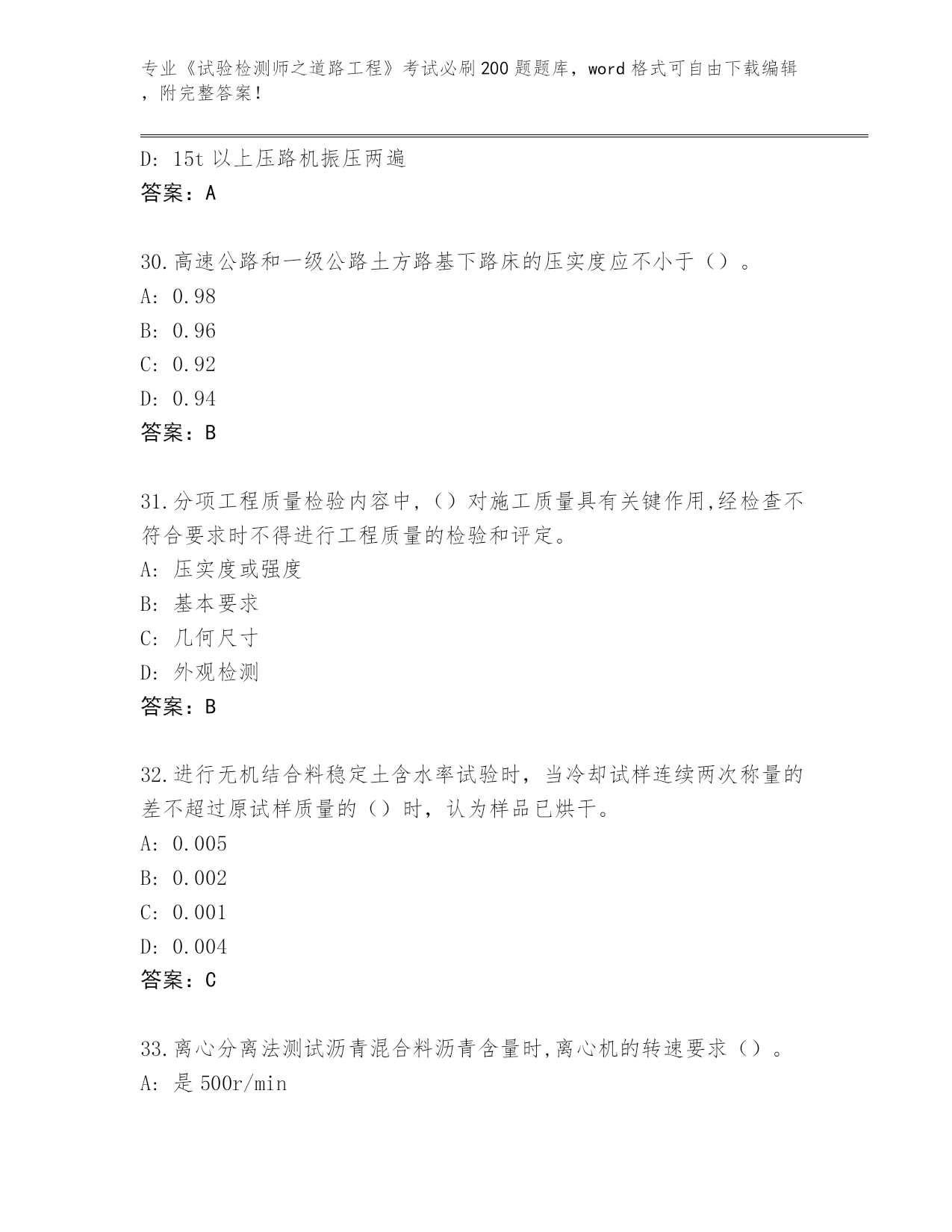 专业《试验检测师之道路工程》考试必刷200题题库，word格式可自由下载编辑，附完整答案！

D: 15t 以上压路机振压两遍
答案：A

30.高速公路和一级公路土方路基下路床的压实度应不小于（）。
A: 0.98
B: 0.96
C: 0.92
D: 0.94
答案：B

31.分项工程质量检验内容中,（）对施工质量具有关键作用,经检查不符合要求时不得进行工程质量的检验和评定。
A: 压实度或强度
B: 基本要求
C: 几何尺寸
D: 外观检测
答案：B

32.进行无机结合料稳定土含水率试验时，当冷却试样连续两次称量的差不超过原试样质量的（）时，认为样品已烘干。
A: 0.005
B: 0.002
C: 0.001
D: 0.004
答案：C

33.离心分离法测试沥青混合料沥青含量时,离心机的转速要求（）。
A: 是 500r/min